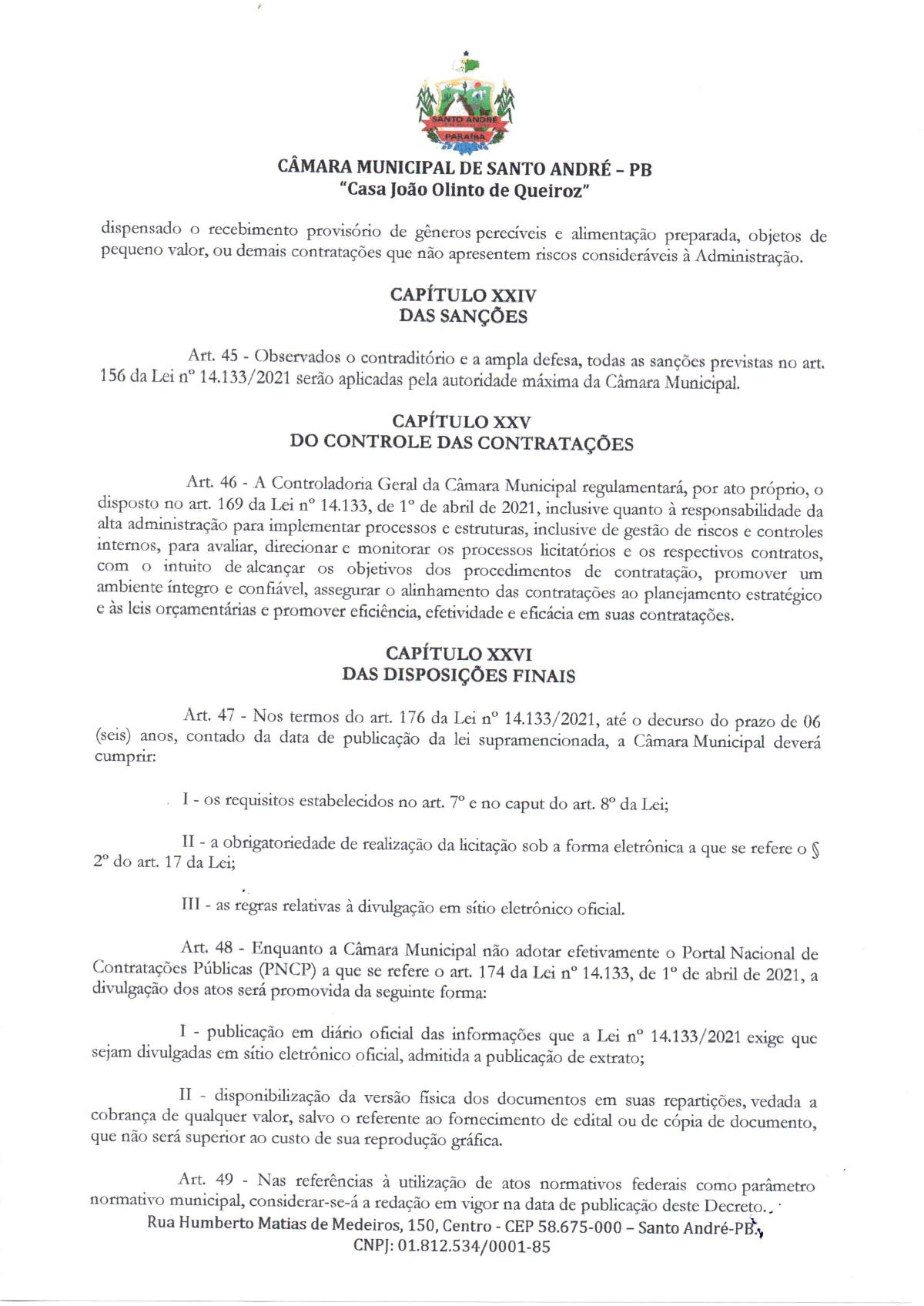 SANTO ANDRÉ
PARAÍBA

CÂMARA MUNICIPAL DE SANTO ANDRÉ – PB
"Casa João Olinto de Queiroz"

dispensado o recebimento provisório de gêneros perecíveis e alimentação preparada, objetos de pequeno valor, ou demais contratações que não apresentem riscos consideráveis à Administração.

CAPÍTULO XXIV
DAS SANÇÕES

Art. 45 - Observados o contraditório e a ampla defesa, todas as sanções previstas no art. 156 da Lei nº 14.133/2021 serão aplicadas pela autoridade máxima da Câmara Municipal.

CAPÍTULO XXV
DO CONTROLE DAS CONTRATAÇÕES

Art. 46 - A Controladoria Geral da Câmara Municipal regulamentará, por ato próprio, o disposto no art. 169 da Lei nº 14.133, de 1º de abril de 2021, inclusive quanto à responsabilidade da alta administração para implementar processos e estruturas, inclusive de gestão de riscos e controles internos, para avaliar, direcionar e monitorar os processos licitatórios e os respectivos contratos, com o intuito de alcançar os objetivos dos procedimentos de contratação, promover um ambiente íntegro e confiável, assegurar o alinhamento das contratações ao planejamento estratégico e às leis orçamentárias e promover eficiência, efetividade e eficácia em suas contratações.

CAPÍTULO XXVI
DAS DISPOSIÇÕES FINAIS

Art. 47 - Nos termos do art. 176 da Lei nº 14.133/2021, até o decurso do prazo de 06 (seis) anos, contado da data de publicação da lei supramencionada, a Câmara Municipal deverá cumprir:

I - os requisitos estabelecidos no art. 7º e no caput do art. 8º da Lei;

II - a obrigatoriedade de realização da licitação sob a forma eletrônica a que se refere o § 2º do art. 17 da Lei;

III - as regras relativas à divulgação em sítio eletrônico oficial.

Art. 48 - Enquanto a Câmara Municipal não adotar efetivamente o Portal Nacional de Contratações Públicas (PNCP) a que se refere o art. 174 da Lei nº 14.133, de 1º de abril de 2021, a divulgação dos atos será promovida da seguinte forma:

I - publicação em diário oficial das informações que a Lei nº 14.133/2021 exige que sejam divulgadas em sítio eletrônico oficial, admitida a publicação de extrato;

II - disponibilização da versão física dos documentos em suas repartições, vedada a cobrança de qualquer valor, salvo o referente ao fornecimento de edital ou de cópia de documento, que não será superior ao custo de sua reprodução gráfica.

Art. 49 - Nas referências à utilização de atos normativos federais como parâmetro normativo municipal, considerar-se-á a redação em vigor na data de publicação deste Decreto.

Rua Humberto Matias de Medeiros, 150, Centro - CEP 58.675-000 – Santo André-PB.
CNPJ: 01.812.534/0001-85